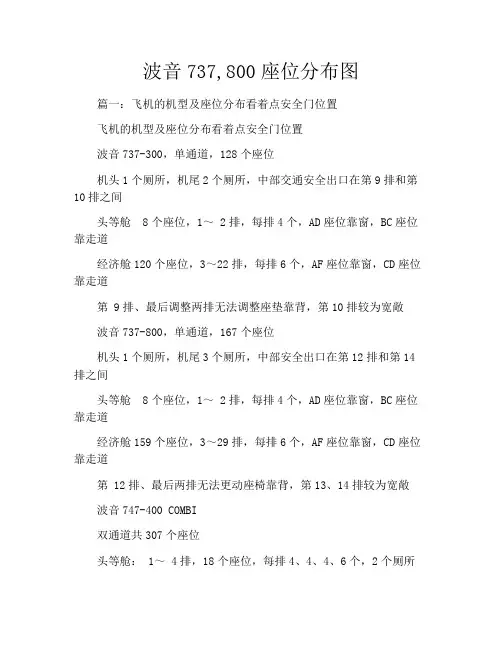 波音 737,800 座位分布图

篇一：飞机的机型及座位分布看着点安全门位置

飞机的机型及座位分布看着点安全门位置

波音 737-300，单通道，128 个座位

机头 1 个厕所，机尾 2 个厕所，中部交通安全出口在第 9 排和第 10 排之间

头等舱　8 个座位，1～ 2 排，每排 4 个，AD 座位靠窗，BC 座位靠走道

经济舱 120 个座位，3～22 排，每排 6 个，AF 座位靠窗，CD 座位靠走道

第 9 排、最后调整两排无法调整座垫靠背，第 10 排较为宽敞

波音 737-800，单通道，167 个座位

机头 1 个厕所，机尾 3 个厕所，中部安全出口在第 12 排和第 14 排之间

头等舱　8 个座位，1～ 2 排，每排 4 个，AD 座位靠窗，BC 座位靠走道

经济舱 159 个座位，3～29 排，每排 6 个，AF 座位靠窗，CD 座位靠走道

第 12 排、最后两排无法更动座椅靠背，第 13、14 排较为宽敞

波音 747-400 COMBI

双通道共 307 个座位

头等舱： 1～ 4 排，18 个座位，每排 4、4、4、6 个，2 个厕所